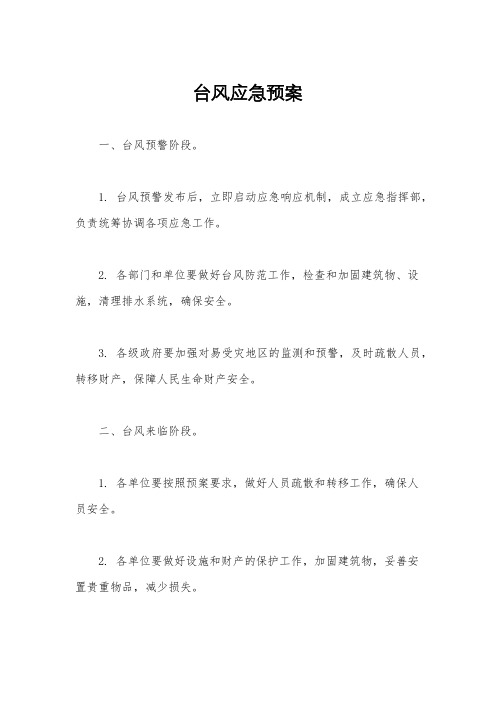 台风应急预案

一、台风预警阶段。

1. 台风预警发布后，立即启动应急响应机制，成立应急指挥部，负责统筹协调各项应急工作。

2. 各部门和单位要做好台风防范工作，检查和加固建筑物、设施，清理排水系统，确保安全。

3. 各级政府要加强对易受灾地区的监测和预警，及时疏散人员，转移财产，保障人民生命财产安全。

二、台风来临阶段。

1. 各单位要按照预案要求，做好人员疏散和转移工作，确保人员安全。

2. 各单位要做好设施和财产的保护工作，加固建筑物，妥善安置贵重物品，减少损失。